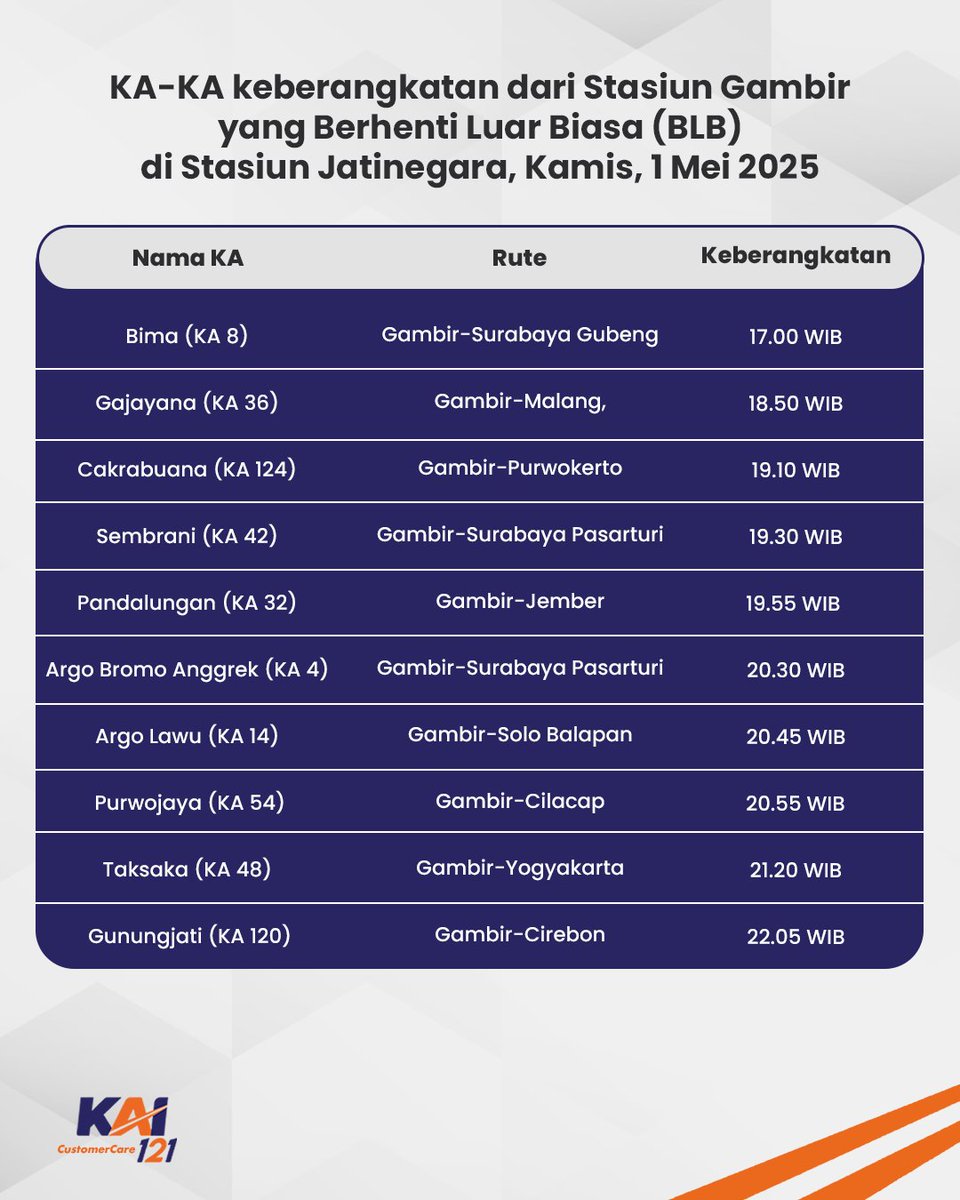 KA-KA keberangkatan dari Stasiun Gambir yang Berhenti Luar Biasa (BLB) di Stasiun Jatinegara, Kamis, 1 Mei 2025

| Nama KA | Rute | Keberangkatan |
|---|---|---|
| Bima (KA 8) | Gambir-Surabaya Gubeng | 17.00 WIB |
| Gajayana (KA 36) | Gambir-Malang, | 18.50 WIB |
| Cakrabuana (KA 124) | Gambir-Purwokerto | 19.10 WIB |
| Sembrani (KA 42) | Gambir-Surabaya Pasarturi | 19.30 WIB |
| Pandalungan (KA 32) | Gambir-Jember | 19.55 WIB |
| Argo Bromo Anggrek (KA 4) | Gambir-Surabaya Pasarturi | 20.30 WIB |
| Argo Lawu (KA 14) | Gambir-Solo Balapan | 20.45 WIB |
| Purwojaya (KA 54) | Gambir-Cilacap | 20.55 WIB |
| Taksaka (KA 48) | Gambir-Yogyakarta | 21.20 WIB |
| Gunungjati (KA 120) | Gambir-Cirebon | 22.05 WIB |

KAI CustomerCare 121